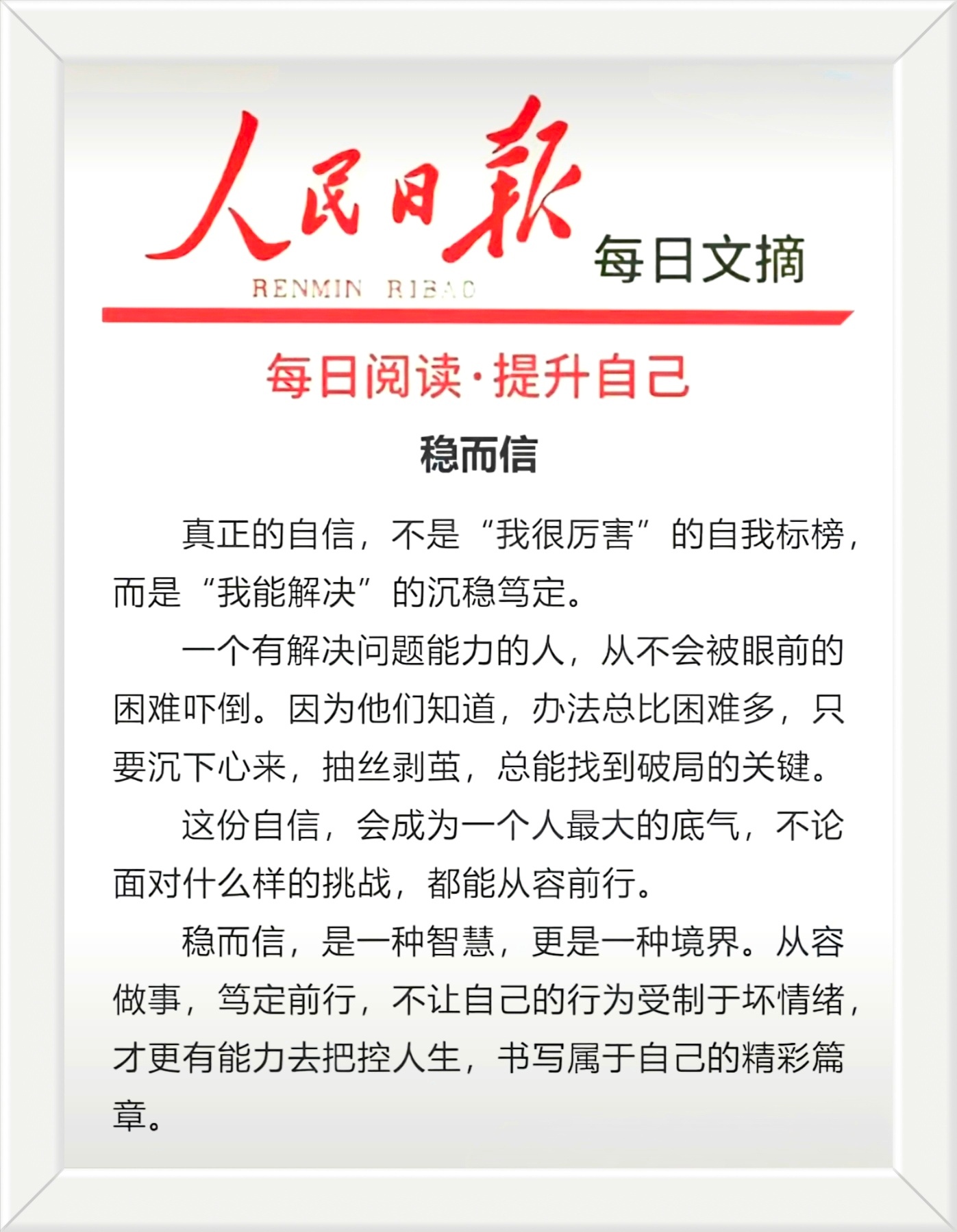 人民日报
RENMIN RIBAO
每日文摘

每日阅读·提升自己

稳而信

真正的自信，不是“我很厉害”的自我标榜，而是“我能解决”的沉稳笃定。

一个有解决问题能力的人，从不会被眼前的困难吓倒。因为他们知道，办法总比困难多，只要沉下心来，抽丝剥茧，总能找到破局的关键。

这份自信，会成为一个人最大的底气，不论面对什么样的挑战，都能从容前行。

稳而信，是一种智慧，更是一种境界。从容做事，笃定前行，不让自己的行为受制于坏情绪，才更有能力去把控人生，书写属于自己的精彩篇章。